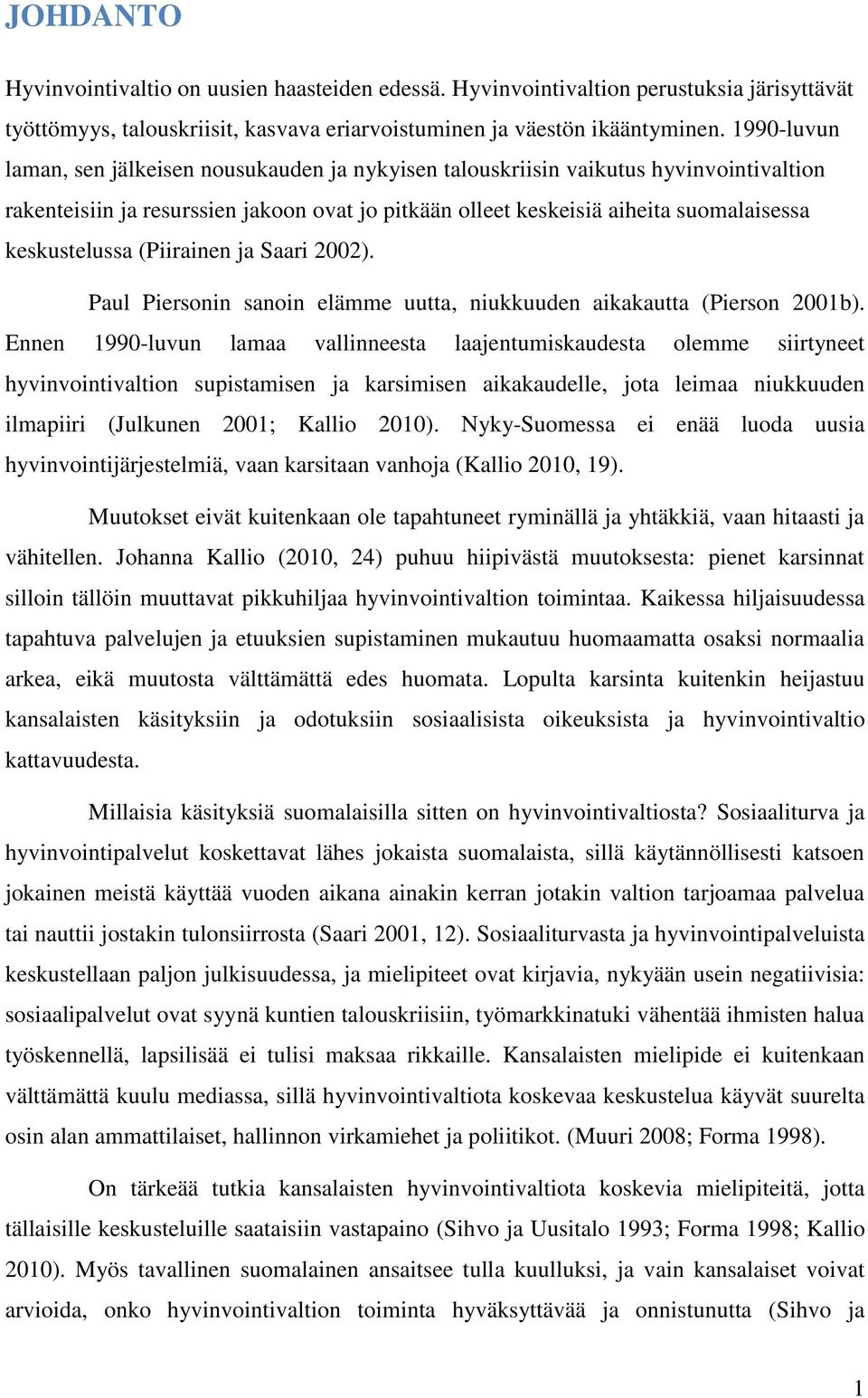 JOHDANTO

Hyvinvointivaltio on uusien haasteiden edessä. Hyvinvointivaltion perustuksia järisyttävät työttömyys, talouskriisit, kasvava eriarvoistuminen ja väestön ikääntyminen. 1990-luvun laman, sen jälkeisen nousukauden ja nykyisen talouskriisin vaikutus hyvinvointivaltion rakenteisiin ja resurssien jakoon ovat jo pitkään olleet keskeisiä aiheita suomalaisessa keskustelussa (Piirainen ja Saari 2002).

Paul Piersonin sanoin elämme uutta, niukkuuden aikakautta (Pierson 2001b). Ennen 1990-luvun lamaa vallinneesta laajentumiskaudesta olemme siirtyneet hyvinvointivaltion supistamisen ja karsimisen aikakaudelle, jota leimaa niukkuuden ilmapiiri (Julkunen 2001; Kallio 2010). Nyky-Suomessa ei enää luoda uusia hyvinvointijärjestelmiä, vaan karsitaan vanhoja (Kallio 2010, 19).

Muutokset eivät kuitenkaan ole tapahtuneet ryminällä ja yhtäkkiä, vaan hitaasti ja vähitellen. Johanna Kallio (2010, 24) puhuu hiipivästä muutoksesta: pienet karsinnat silloin tällöin muuttavat pikkuhiljaa hyvinvointivaltion toimintaa. Kaikessa hiljaisuudessa tapahtuva palvelujen ja etuuksien supistaminen mukautuu huomaamatta osaksi normaalia arkea, eikä muutosta välttämättä edes huomata. Lopulta karsinta kuitenkin heijastuu kansalaisten käsityksiin ja odotuksiin sosiaalisista oikeuksista ja hyvinvointivaltio kattavuudesta.

Millaisia käsityksiä suomalaisilla sitten on hyvinvointivaltiosta? Sosiaaliturva ja hyvinvointipalvelut koskettavat lähes jokaista suomalaista, sillä käytännöllisesti katsoen jokainen meistä käyttää vuoden aikana ainakin kerran jotakin valtion tarjoamaa palvelua tai nauttii jostakin tulonsiirrosta (Saari 2001, 12). Sosiaaliturvasta ja hyvinvointipalveluista keskustellaan paljon julkisuudessa, ja mielipiteet ovat kirjavia, nykyään usein negatiivisia: sosiaalipalvelut ovat syynä kuntien talouskriisiin, työmarkkinatuki vähentää ihmisten halua työskennellä, lapsilisää ei tulisi maksaa rikkaille. Kansalaisten mielipide ei kuitenkaan välttämättä kuulu mediassa, sillä hyvinvointivaltiota koskevaa keskustelua käyvät suurelta osin alan ammattilaiset, hallinnon virkamiehet ja poliitikot. (Muuri 2008; Forma 1998).

On tärkeää tutkia kansalaisten hyvinvointivaltiota koskevia mielipiteitä, jotta tällaisille keskusteluille saataisiin vastapaino (Sihvo ja Uusitalo 1993; Forma 1998; Kallio 2010). Myös tavallinen suomalainen ansaitsee tulla kuulluksi, ja vain kansalaiset voivat arvioida, onko hyvinvointivaltion toiminta hyväksyttävää ja onnistunutta (Sihvo ja

1